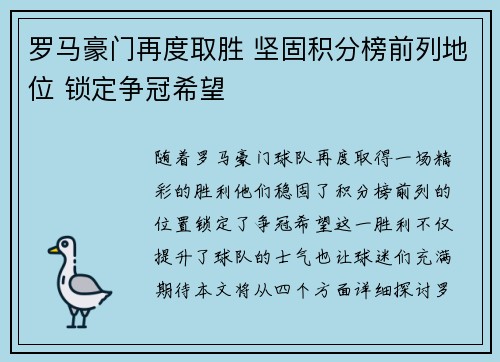 罗马豪门再度取胜 坚固积分榜前列地位 锁定争冠希望

随着罗马豪门球队再度取得一场精彩的胜利他们稳固了积分榜前列的位置锁定了争冠希望这一胜利不仅提升了球队的士气也让球迷们充满期待本文将从四个方面详细探讨罗